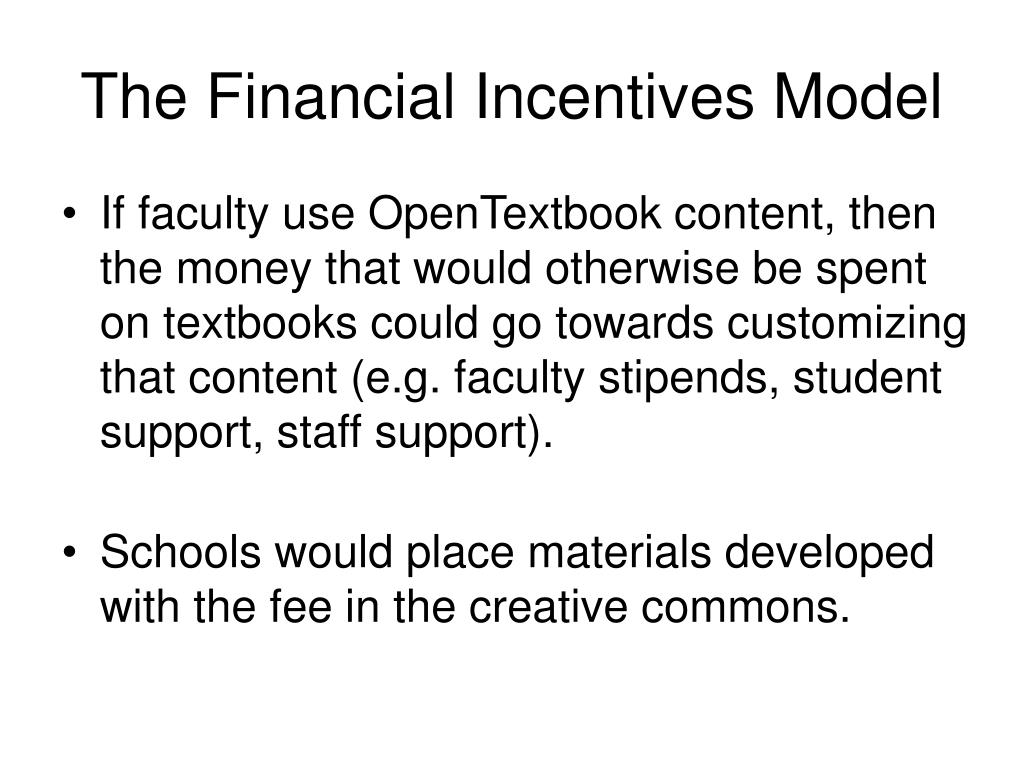 The Financial Incentives Model

• If faculty use OpenTextbook content, then the money that would otherwise be spent on textbooks could go towards customizing that content (e.g. faculty stipends, student support, staff support).

• Schools would place materials developed with the fee in the creative commons.